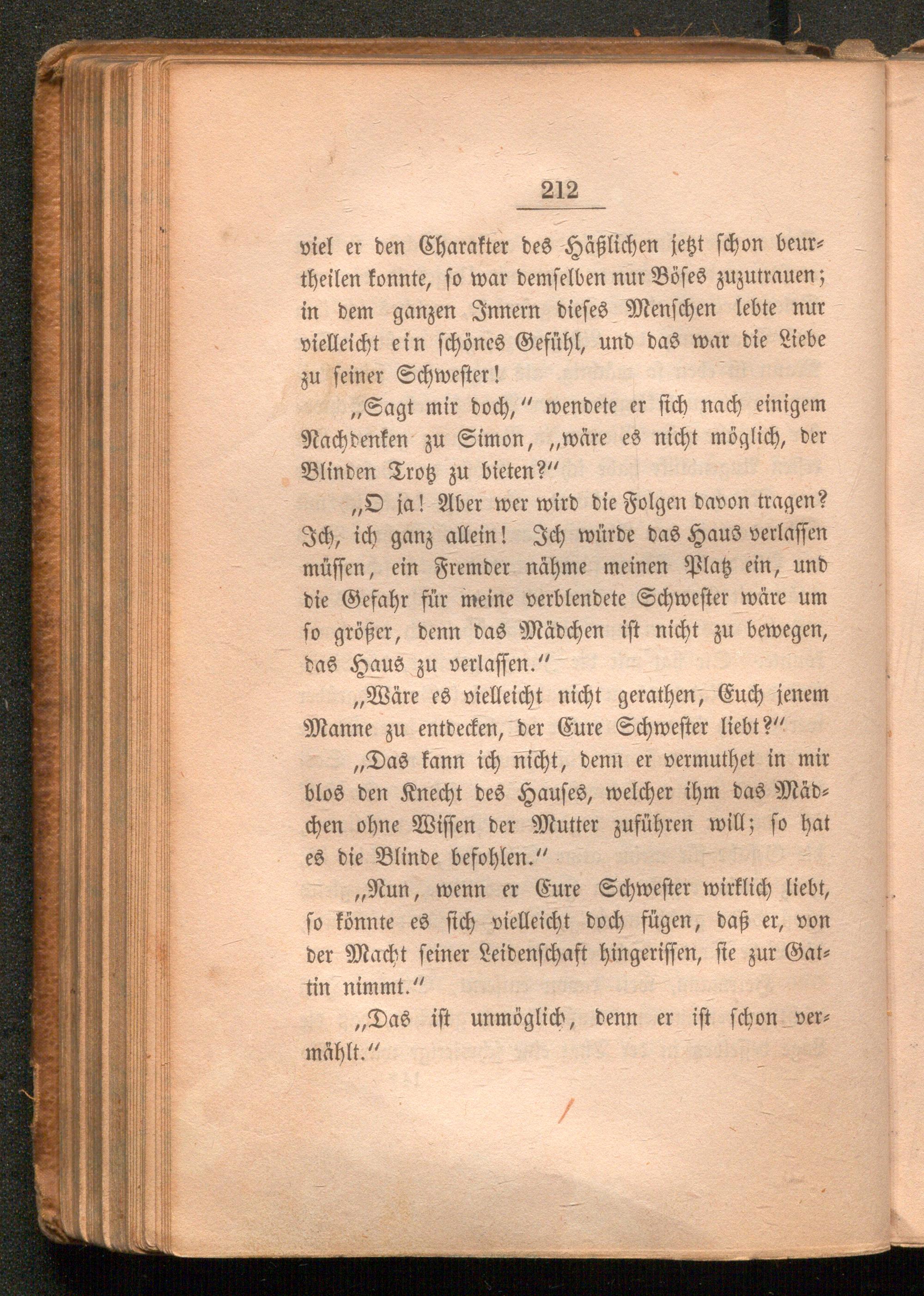 212

viel er den Charakter des Häßlichen jetzt schon beurtheilen konnte, so war demselben nur Böses zuzutrauen; in dem ganzen Innern dieses Menschen lebte nur vielleicht ein schönes Gefühl, und das war die Liebe zu seiner Schwester!

„Sagt mir doch,“ wendete er sich nach einigem Nachdenken zu Simon, „wäre es nicht möglich, der Blinden Trotz zu bieten?“

„O ja! Aber wer wird die Folgen davon tragen? Ich, ich ganz allein! Ich würde das Haus verlassen müssen, ein Fremder nähme meinen Platz ein, und die Gefahr für meine verblendete Schwester wäre um so größer, denn das Mädchen ist nicht zu bewegen, das Haus zu verlassen.“

„Wäre es vielleicht nicht gerathen, Euch jenem Manne zu entdecken, der Eure Schwester liebt?“

„Das kann ich nicht, denn er vermuthet in mir blos den Knecht des Hauses, welcher ihm das Mädchen ohne Wissen der Mutter zuführen will; so hat es die Blinde befohlen.“

„Nun, wenn er Eure Schwester wirklich liebt, so könnte es sich vielleicht doch fügen, daß er, von der Macht seiner Leidenschaft hingerissen, sie zur Gattin nimmt.“

„Das ist unmöglich, denn er ist schon vermählt.“